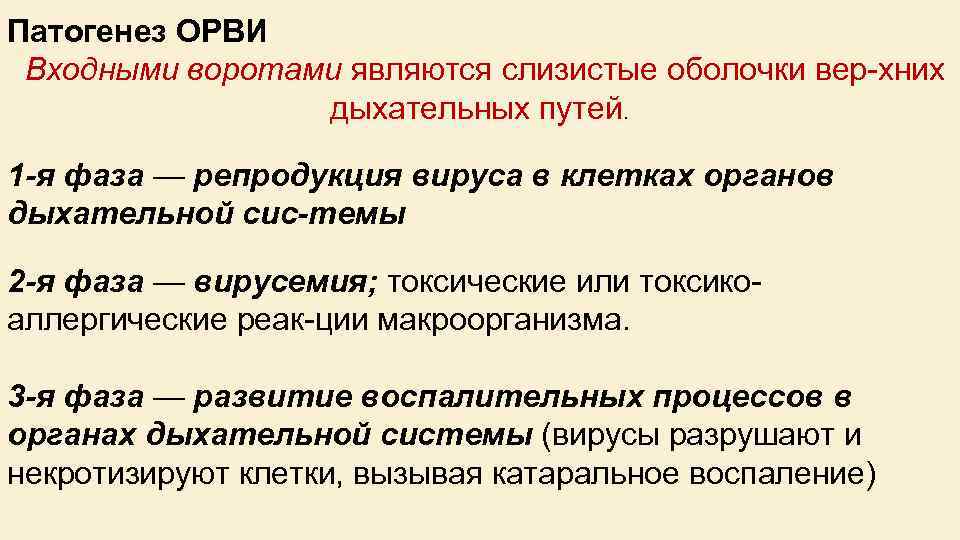 Патогенез ОРВИ

Входными воротами являются слизистые оболочки вер-хних дыхательных путей.

1-я фаза — репродукция вируса в клетках органов дыхательной сис-темы

2-я фаза — вирусемия; токсические или токсико-аллергические реак-ции макроорганизма.

3-я фаза — развитие воспалительных процессов в органах дыхательной системы (вирусы разрушают и некротизируют клетки, вызывая катаральное воспаление)